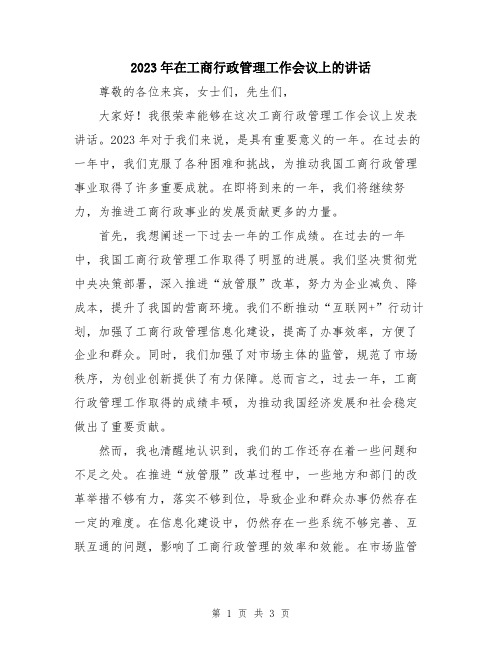 2023年在工商行政管理工作会议上的讲话

尊敬的各位来宾，女士们，先生们，

大家好！我很荣幸能够在这次工商行政管理工作会议上发表讲话。2023年对于我们来说，是具有重要意义的一年。在过去的一年中，我们克服了各种困难和挑战，为推动我国工商行政管理事业取得了许多重要成就。在即将到来的一年，我们将继续努力，为推进工商行政事业的发展贡献更多的力量。

首先，我想阐述一下过去一年的工作成绩。在过去的一年中，我国工商行政管理工作取得了明显的进展。我们坚决贯彻党中央决策部署，深入推进“放管服”改革，努力为企业减负、降成本，提升了我国的营商环境。我们不断推动“互联网+”行动计划，加强了工商行政管理信息化建设，提高了办事效率，方便了企业和群众。同时，我们加强了对市场主体的监管，规范了市场秩序，为创业创新提供了有力保障。总而言之，过去一年，工商行政管理工作取得的成绩丰硕，为推动我国经济发展和社会稳定做出了重要贡献。

然而，我也清醒地认识到，我们的工作还存在着一些问题和不足之处。在推进“放管服”改革过程中，一些地方和部门的改革举措不够有力，落实不够到位，导致企业和群众办事仍然存在一定的难度。在信息化建设中，仍然存在一些系统不够完善、互联互通的问题，影响了工商行政管理的效率和效能。在市场监管

第 1 页 共 3 页